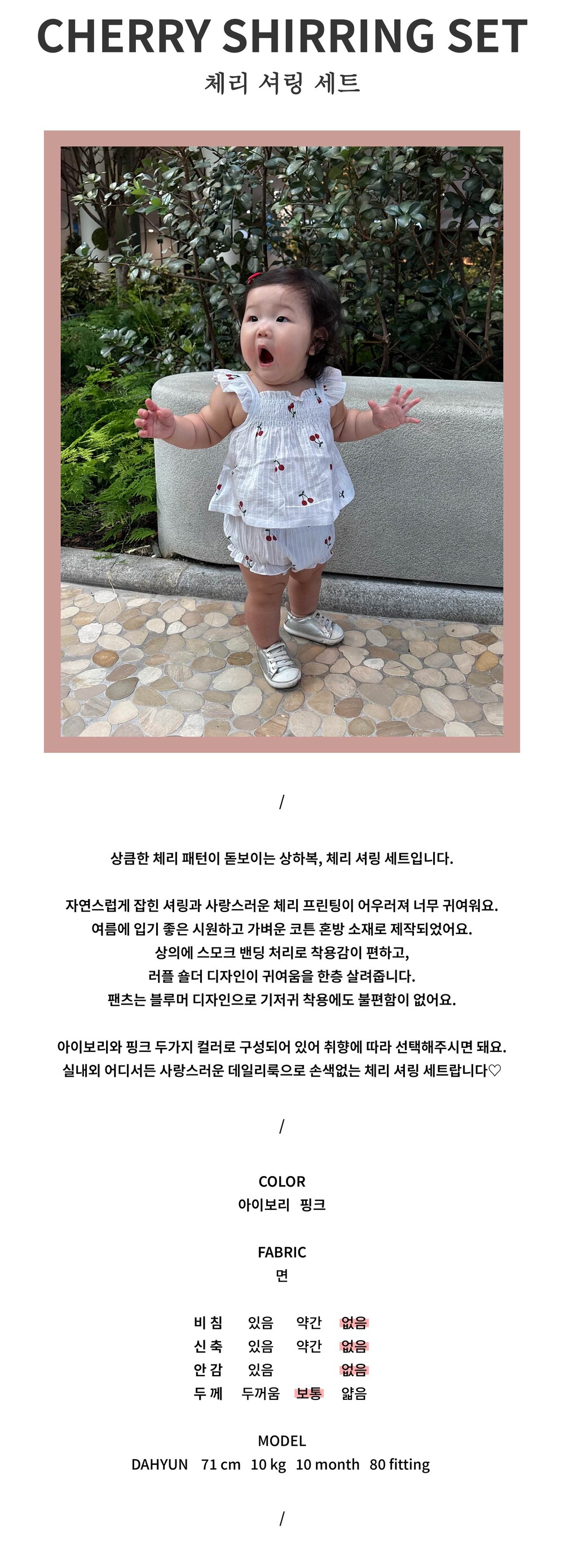 CHERRY SHIRRING SET
체리 셔링 세트

/

상큼한 체리 패턴이 돋보이는 상하복, 체리 셔링 세트입니다.

자연스럽게 잡힌 셔링과 사랑스러운 체리 프린팅이 어우러져 너무 귀여워요.
여름에 입기 좋은 시원하고 가벼운 코튼 혼방 소재로 제작되었어요.
상의에 스모크 밴딩 처리로 착용감이 편하고,
러플 숄더 디자인이 귀여움을 한층 살려줍니다.
팬츠는 블루머 디자인으로 기저귀 착용에도 불편함이 없어요.

아이보리와 핑크 두가지 컬러로 구성되어 있어 취향에 따라 선택해주시면 돼요.
실내외 어디서든 사랑스러운 데일리룩으로 손색없는 체리 셔링 세트랍니다♡

/

COLOR
아이보리 핑크

FABRIC
면

| 비 침 | 있음 | 약간 | 없음 |
|---|---|---|---|
| 신 축 | 있음 | 약간 | 없음 |
| 안 감 | 있음 | | 없음 |
| 두 께 | 두꺼움 | 보통 | 얇음 |

MODEL
DAHYUN 71 cm 10 kg 10 month 80 fitting

/